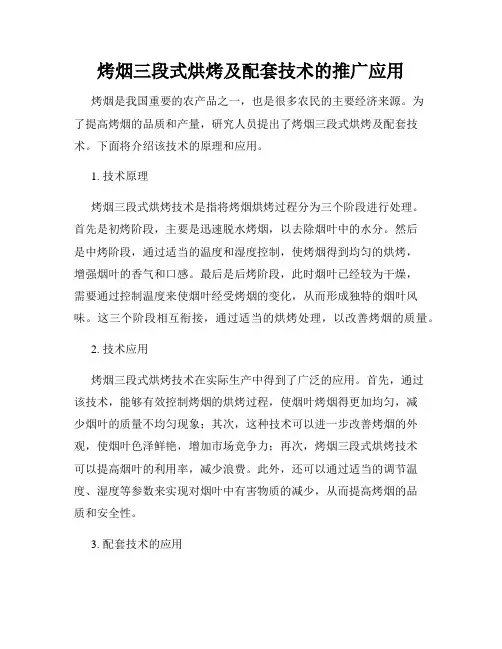 烤烟三段式烘烤及配套技术的推广应用

烤烟是我国重要的农产品之一，也是很多农民的主要经济来源。为了提高烤烟的品质和产量，研究人员提出了烤烟三段式烘烤及配套技术。下面将介绍该技术的原理和应用。

1. 技术原理

烤烟三段式烘烤技术是指将烤烟烘烤过程分为三个阶段进行处理。首先是初烤阶段，主要是迅速脱水烤烟，以去除烟叶中的水分。然后是中烤阶段，通过适当的温度和湿度控制，使烤烟得到均匀的烘烤，增强烟叶的香气和口感。最后是后烤阶段，此时烟叶已经较为干燥，需要通过控制温度来使烟叶经受烤烟的变化，从而形成独特的烟叶风味。这三个阶段相互衔接，通过适当的烘烤处理，以改善烤烟的质量。

2. 技术应用

烤烟三段式烘烤技术在实际生产中得到了广泛的应用。首先，通过该技术，能够有效控制烤烟的烘烤过程，使烟叶烤烟得更加均匀，减少烟叶的质量不均匀现象；其次，这种技术可以进一步改善烤烟的外观，使烟叶色泽鲜艳，增加市场竞争力；再次，烤烟三段式烘烤技术可以提高烟叶的利用率，减少浪费。此外，还可以通过适当的调节温度、湿度等参数来实现对烟叶中有害物质的减少，从而提高烤烟的品质和安全性。

3. 配套技术的应用